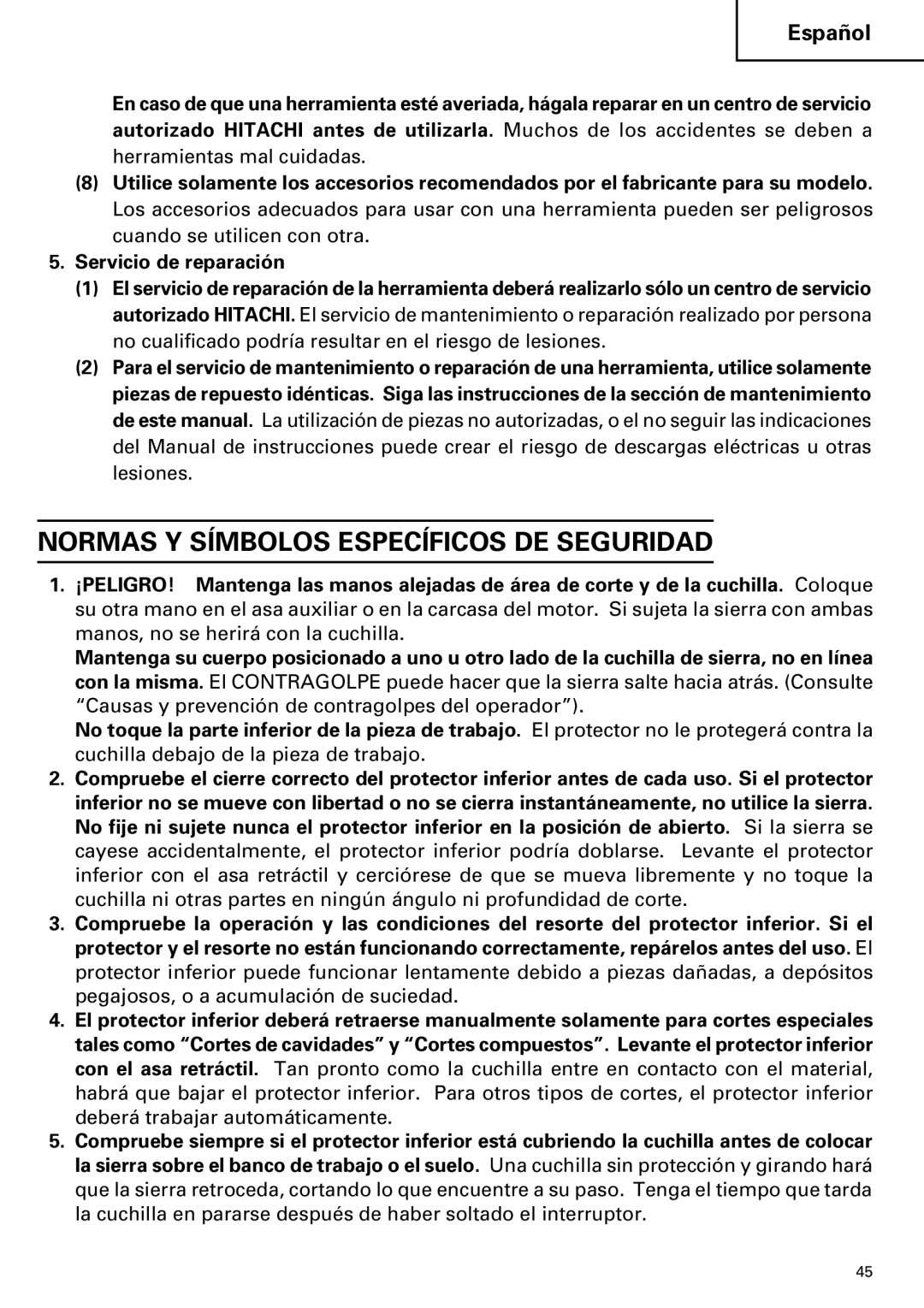 Español

En caso de que una herramienta esté averiada, hágala reparar en un centro de servicio autorizado HITACHI antes de utilizarla. Muchos de los accidentes se deben a herramientas mal cuidadas.

(8) Utilice solamente los accesorios recomendados por el fabricante para su modelo. Los accesorios adecuados para usar con una herramienta pueden ser peligrosos cuando se utilicen con otra.

5. Servicio de reparación

(1) El servicio de reparación de la herramienta deberá realizarlo sólo un centro de servicio autorizado HITACHI. El servicio de mantenimiento o reparación realizado por persona no cualificado podría resultar en el riesgo de lesiones.

(2) Para el servicio de mantenimiento o reparación de una herramienta, utilice solamente piezas de repuesto idénticas. Siga las instrucciones de la sección de mantenimiento de este manual. La utilización de piezas no autorizadas, o el no seguir las indicaciones del Manual de instrucciones puede crear el riesgo de descargas eléctricas u otras lesiones.

NORMAS Y SÍMBOLOS ESPECÍFICOS DE SEGURIDAD

1. ¡PELIGRO! Mantenga las manos alejadas de área de corte y de la cuchilla. Coloque su otra mano en el asa auxiliar o en la carcasa del motor. Si sujeta la sierra con ambas manos, no se herirá con la cuchilla.

Mantenga su cuerpo posicionado a uno u otro lado de la cuchilla de sierra, no en línea con la misma. El CONTRAGOLPE puede hacer que la sierra salte hacia atrás. (Consulte “Causas y prevención de contragolpes del operador”).

No toque la parte inferior de la pieza de trabajo. El protector no le protegerá contra la cuchilla debajo de la pieza de trabajo.

2. Compruebe el cierre correcto del protector inferior antes de cada uso. Si el protector inferior no se mueve con libertad o no se cierra instantáneamente, no utilice la sierra. No fije ni sujete nunca el protector inferior en la posición de abierto. Si la sierra se cayese accidentalmente, el protector inferior podría doblarse. Levante el protector inferior con el asa retráctil y cerciórese de que se mueva libremente y no toque la cuchilla ni otras partes en ningún ángulo ni profundidad de corte.

3. Compruebe la operación y las condiciones del resorte del protector inferior. Si el protector y el resorte no están funcionando correctamente, repárelos antes del uso. El protector inferior puede funcionar lentamente debido a piezas dañadas, a depósitos pegajosos, o a acumulación de suciedad.

4. El protector inferior deberá retraerse manualmente solamente para cortes especiales tales como “Cortes de cavidades” y “Cortes compuestos”. Levante el protector inferior con el asa retráctil. Tan pronto como la cuchilla entre en contacto con el material, habrá que bajar el protector inferior. Para otros tipos de cortes, el protector inferior deberá trabajar automáticamente.

5. Compruebe siempre si el protector inferior está cubriendo la cuchilla antes de colocar la sierra sobre el banco de trabajo o el suelo. Una cuchilla sin protección y girando hará que la sierra retroceda, cortando lo que encuentre a su paso. Tenga el tiempo que tarda la cuchilla en pararse después de haber soltado el interruptor.

45